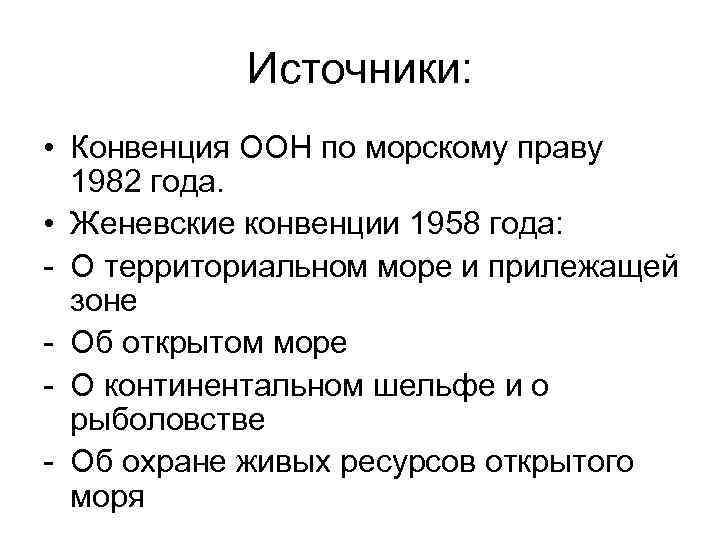 Источники:

• Конвенция ООН по морскому праву 1982 года.
• Женевские конвенции 1958 года:
- О территориальном море и прилежащей зоне
- Об открытом море
- О континентальном шельфе и о рыболовстве
- Об охране живых ресурсов открытого моря